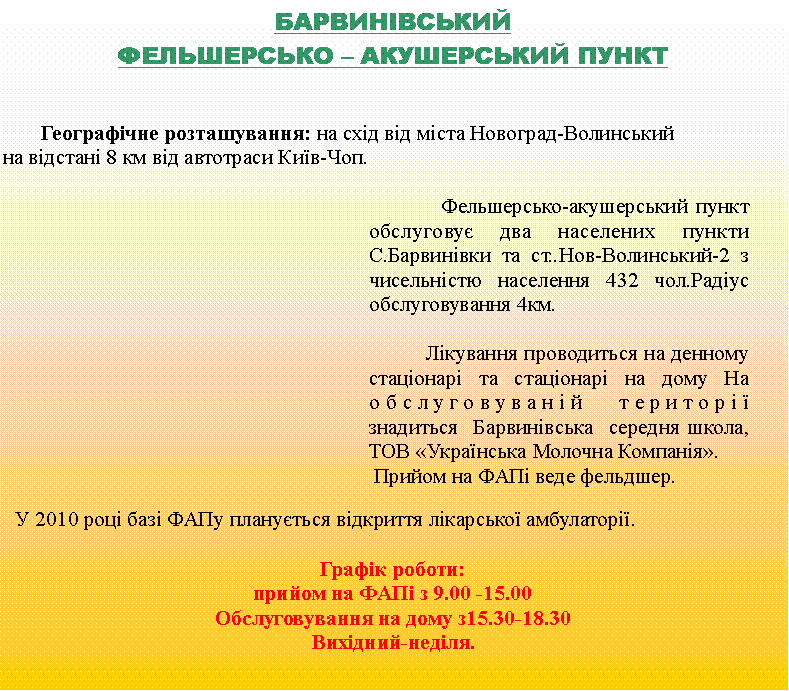 БАРВИНІВСЬКИЙ
ФЕЛЬШЕРСЬКО – АКУШЕРСЬКИЙ ПУНКТ

Географічне розташування: на схід від міста Новоград-Волинський на відстані 8 км від автотраси Київ-Чоп.

Фельшерсько-акушерський пункт обслуговує два населених пункти С.Барвинівки та ст..Нов-Волинський-2 з чисельністю населення 432 чол.Радіус обслуговування 4км.

Лікування проводиться на денному стаціонарі та стаціонарі на дому На обслуговуваній території знадиться Барвинівська середня школа, ТОВ «Українська Молочна Компанія».
Прийом на ФАПі веде фельдшер.

У 2010 році базі ФАПу планується відкриття лікарської амбулаторії.

Графік роботи:
прийом на ФАПі з 9.00 -15.00
Обслуговування на дому з15.30-18.30
Вихідний-неділя.